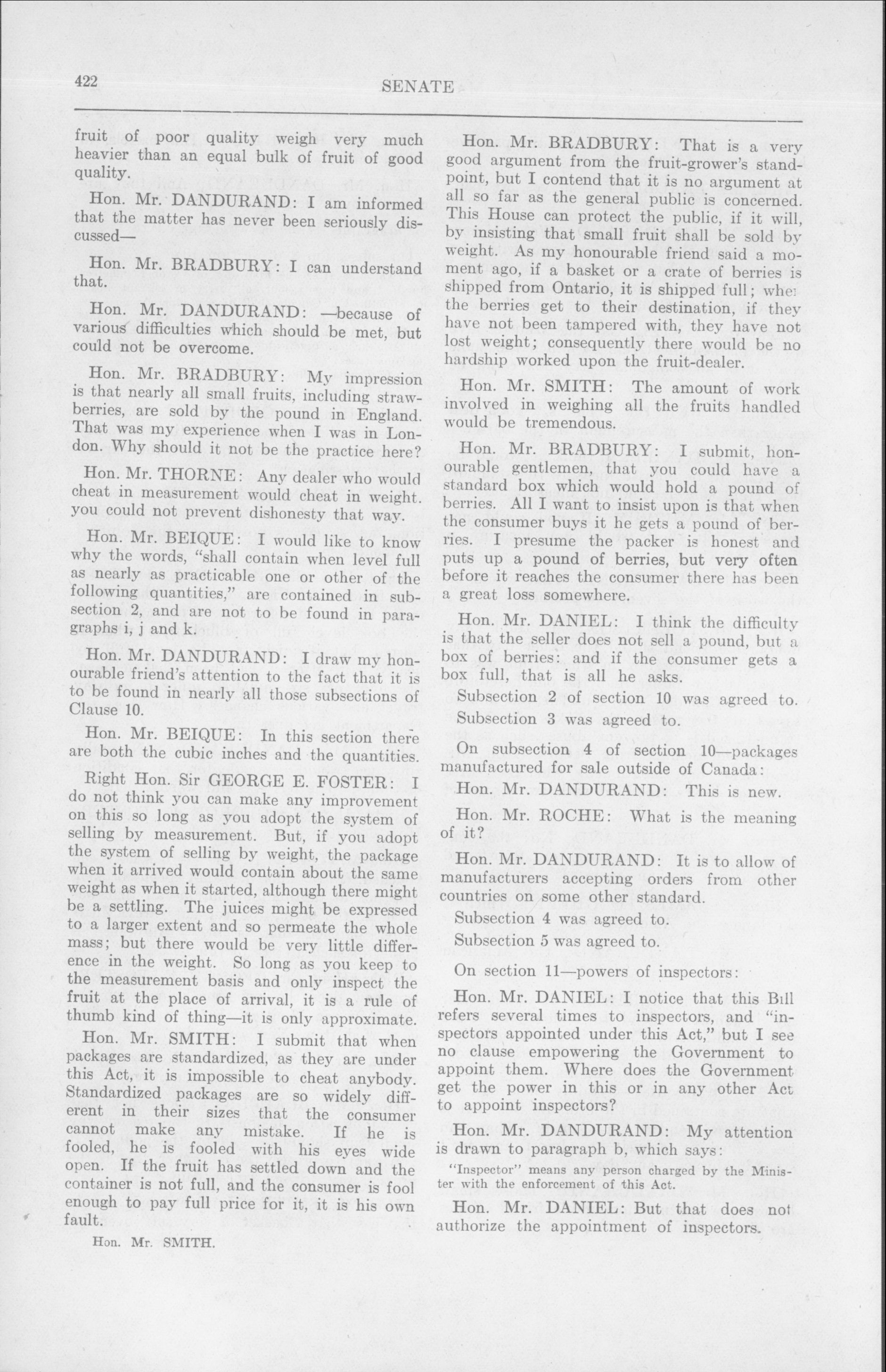 422

SENATE

fruit of poor quality weigh very much heavier than an equal bulk of fruit of good quality.

Hon. Mr. DANDURAND: I am informed that the matter has never been seriously discussed—

Hon. Mr. BRADBURY: I can understand that.

Hon. Mr. DANDURAND: —because of various difficulties which should be met, but could not be overcome.

Hon. Mr. BRADBURY: My impression is that nearly all small fruits, including strawberries, are sold by the pound in England. That was my experience when I was in London. Why should it not be the practice here?

Hon. Mr. THORNE: Any dealer who would cheat in measurement would cheat in weight. you could not prevent dishonesty that way.

Hon. Mr. BEIQUE: I would like to know why the words, "shall contain when level full as nearly as practicable one or other of the following quantities," are contained in subsection 2, and are not to be found in paragraphs i, j and k.

Hon. Mr. DANDURAND: I draw my honourable friend's attention to the fact that it is to be found in nearly all those subsections of Clause 10.

Hon. Mr. BEIQUE: In this section there are both the cubic inches and the quantities.

Right Hon. Sir GEORGE E. FOSTER: I do not think you can make any improvement on this so long as you adopt the system of selling by measurement. But, if you adopt the system of selling by weight, the package when it arrived would contain about the same weight as when it started, although there might be a settling. The juices might be expressed to a larger extent and so permeate the whole mass; but there would be very little difference in the weight. So long as you keep to the measurement basis and only inspect the fruit at the place of arrival, it is a rule of thumb kind of thing—it is only approximate.

Hon. Mr. SMITH: I submit that when packages are standardized, as they are under this Act, it is impossible to cheat anybody. Standardized packages are so widely different in their sizes that the consumer cannot make any mistake. If he is fooled, he is fooled with his eyes wide open. If the fruit has settled down and the container is not full, and the consumer is fool enough to pay full price for it, it is his own fault.

Hon. Mr. SMITH.

Hon. Mr. BRADBURY: That is a very good argument from the fruit-grower's standpoint, but I contend that it is no argument at all so far as the general public is concerned. This House can protect the public, if it will, by insisting that small fruit shall be sold by weight. As my honourable friend said a moment ago, if a basket or a crate of berries is shipped from Ontario, it is shipped full; when the berries get to their destination, if they have not been tampered with, they have not lost weight; consequently there would be no hardship worked upon the fruit-dealer.

Hon. Mr. SMITH: The amount of work involved in weighing all the fruits handled would be tremendous.

Hon. Mr. BRADBURY: I submit, honourable gentlemen, that you could have a standard box which would hold a pound of berries. All I want to insist upon is that when the consumer buys it he gets a pound of berries. I presume the packer is honest and puts up a pound of berries, but very often before it reaches the consumer there has been a great loss somewhere.

Hon. Mr. DANIEL: I think the difficulty is that the seller does not sell a pound, but a box of berries: and if the consumer gets a box full, that is all he asks.

Subsection 2 of section 10 was agreed to.

Subsection 3 was agreed to.

On subsection 4 of section 10—packages manufactured for sale outside of Canada:

Hon. Mr. DANDURAND: This is new.

Hon. Mr. ROCHE: What is the meaning of it?

Hon. Mr. DANDURAND: It is to allow of manufacturers accepting orders from other countries on some other standard.

Subsection 4 was agreed to.

Subsection 5 was agreed to.

On section 11—powers of inspectors:

Hon. Mr. DANIEL: I notice that this Bill refers several times to inspectors, and "inspectors appointed under this Act," but I see no clause empowering the Government to appoint them. Where does the Government get the power in this or in any other Act to appoint inspectors?

Hon. Mr. DANDURAND: My attention is drawn to paragraph b, which says:

"Inspector" means any person charged by the Minister with the enforcement of this Act.

Hon. Mr. DANIEL: But that does not authorize the appointment of inspectors.